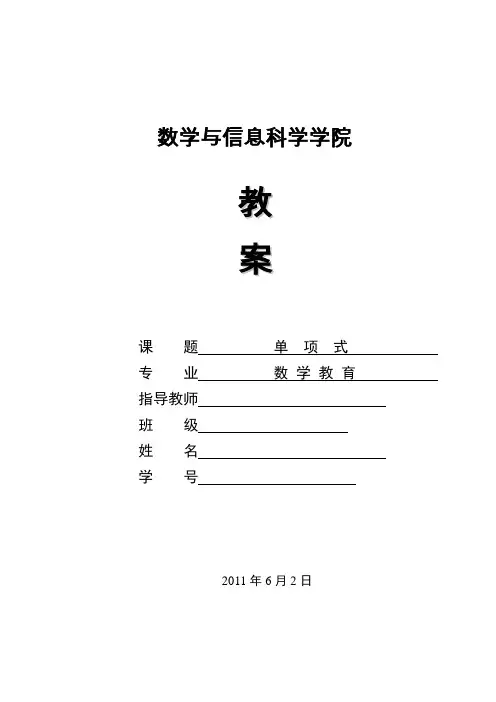 数学与信息科学学院

教

案

课　　题　　单 项 式

专　　业　　数 学 教 育

指导教师

班　　级

姓　　名

学　　号

2011 年 6 月 2 日